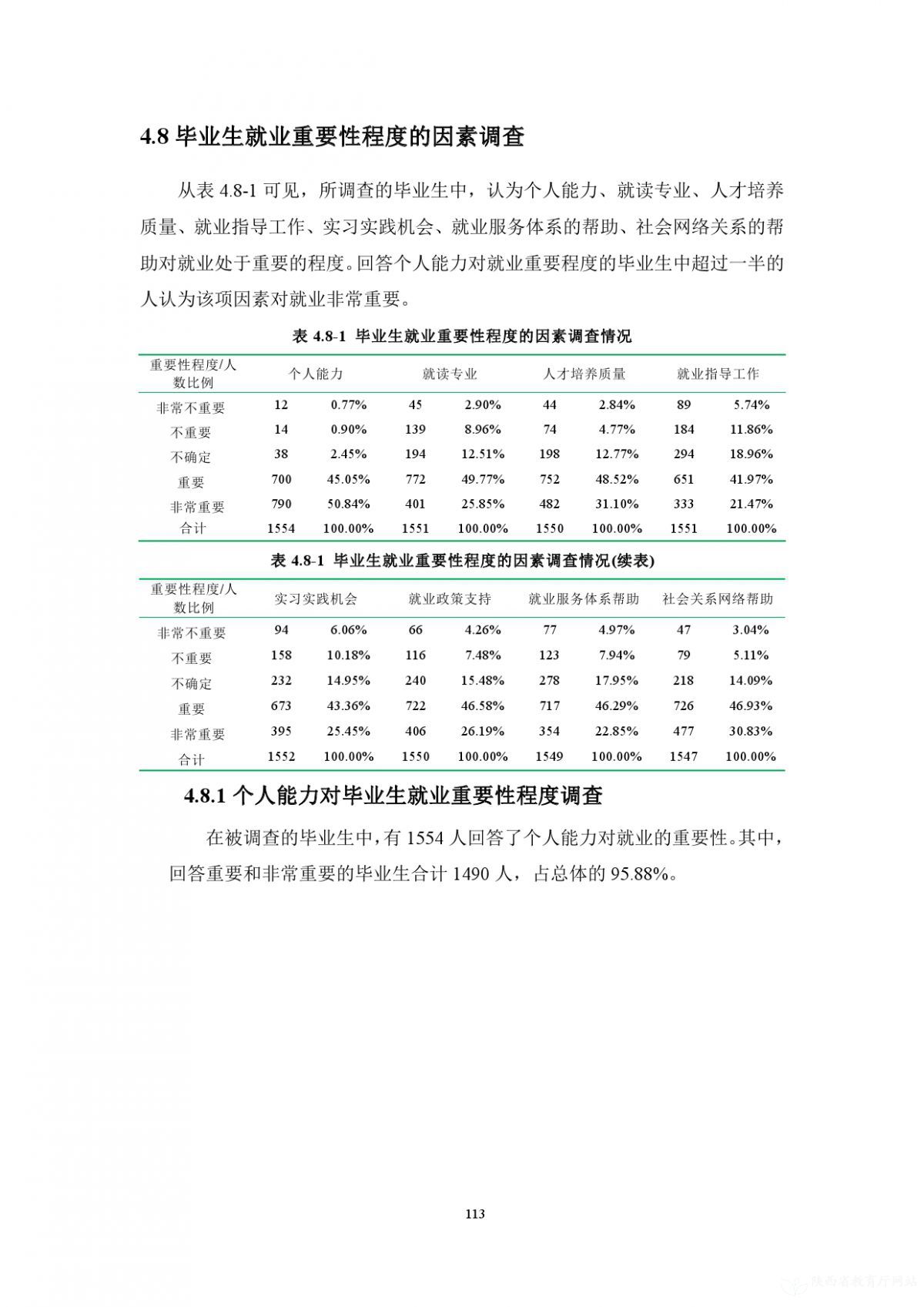 4.8 毕业生就业重要性程度的因素调查

从表 4.8-1 可见，所调查的毕业生中，认为个人能力、就读专业、人才培养质量、就业指导工作、实习实践机会、就业服务体系的帮助、社会网络关系的帮助对就业处于重要的程度。回答个人能力对就业重要程度的毕业生中超过一半的人认为该项因素对就业非常重要。

表 4.8-1 毕业生就业重要性程度的因素调查情况

| 重要性程度/人数比例 | 个人能力 | | 就读专业 | | 人才培养质量 | | 就业指导工作 | |
|---|---|---|---|---|---|---|---|---|
| 非常不重要 | 12 | 0.77% | 45 | 2.90% | 44 | 2.84% | 89 | 5.74% |
| 不重要 | 14 | 0.90% | 139 | 8.96% | 74 | 4.77% | 184 | 11.86% |
| 不确定 | 38 | 2.45% | 194 | 12.51% | 198 | 12.77% | 294 | 18.96% |
| 重要 | 700 | 45.05% | 772 | 49.77% | 752 | 48.52% | 651 | 41.97% |
| 非常重要 | 790 | 50.84% | 401 | 25.85% | 482 | 31.10% | 333 | 21.47% |
| 合计 | 1554 | 100.00% | 1551 | 100.00% | 1550 | 100.00% | 1551 | 100.00% |

表 4.8-1 毕业生就业重要性程度的因素调查情况(续表)

| 重要性程度/人数比例 | 实习实践机会 | | 就业政策支持 | | 就业服务体系帮助 | | 社会关系网络帮助 | |
|---|---|---|---|---|---|---|---|---|
| 非常不重要 | 94 | 6.06% | 66 | 4.26% | 77 | 4.97% | 47 | 3.04% |
| 不重要 | 158 | 10.18% | 116 | 7.48% | 123 | 7.94% | 79 | 5.11% |
| 不确定 | 232 | 14.95% | 240 | 15.48% | 278 | 17.95% | 218 | 14.09% |
| 重要 | 673 | 43.36% | 722 | 46.58% | 717 | 46.29% | 726 | 46.93% |
| 非常重要 | 395 | 25.45% | 406 | 26.19% | 354 | 22.85% | 477 | 30.83% |
| 合计 | 1552 | 100.00% | 1550 | 100.00% | 1549 | 100.00% | 1547 | 100.00% |

4.8.1 个人能力对毕业生就业重要性程度调查

在被调查的毕业生中，有 1554 人回答了个人能力对就业的重要性。其中，回答重要和非常重要的毕业生合计 1490 人，占总体的 95.88%。

113

陕西省教育厅网站